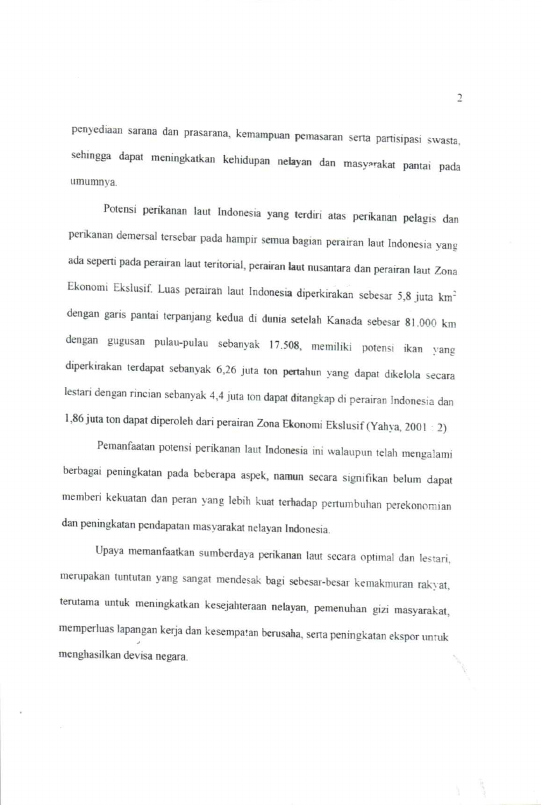 2

penyediaan sarana dan prasarana, kemampuan pemasaran serta partisipasi swasta, sehingga dapat meningkatkan kehidupan nelayan dan masyarakat pantai pada umumnya.

Potensi perikanan laut Indonesia yang terdiri atas perikanan pelagis dan perikanan demersal tersebar pada hampir semua bagian perairan laut Indonesia yang ada seperti pada perairan laut teritorial, perairan laut nusantara dan perairan laut Zona Ekonomi Ekslusif. Luas perairan laut Indonesia diperkirakan sebesar 5,8 juta $km^2$ dengan garis pantai terpanjang kedua di dunia setelah Kanada sebesar 81.000 km dengan gugusan pulau-pulau sebanyak 17.508, memiliki potensi ikan yang diperkirakan terdapat sebanyak 6,26 juta ton pertahun yang dapat dikelola secara lestari dengan rincian sebanyak 4,4 juta ton dapat ditangkap di perairan Indonesia dan 1,86 juta ton dapat diperoleh dari perairan Zona Ekonomi Ekslusif (Yahya, 2001 : 2)

Pemanfaatan potensi perikanan laut Indonesia ini walaupun telah mengalami berbagai peningkatan pada beberapa aspek, namun secara signifikan belum dapat memberi kekuatan dan peran yang lebih kuat terhadap pertumbuhan perekonomian dan peningkatan pendapatan masyarakat nelayan Indonesia.

Upaya memanfaatkan sumberdaya perikanan laut secara optimal dan lestari, merupakan tuntutan yang sangat mendesak bagi sebesar-besar kemakmuran rakyat, terutama untuk meningkatkan kesejahteraan nelayan, pemenuhan gizi masyarakat, memperluas lapangan kerja dan kesempatan berusaha, serta peningkatan ekspor untuk menghasilkan devisa negara.